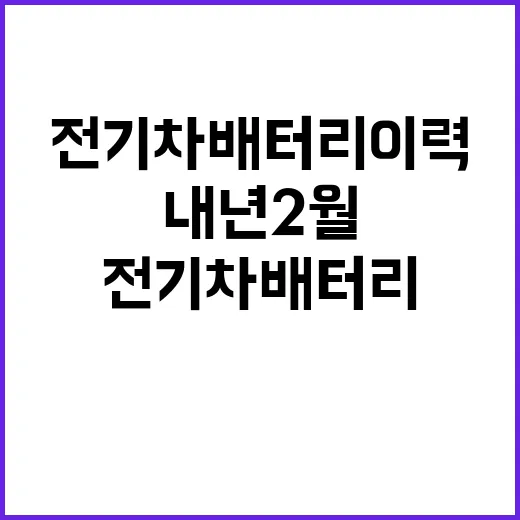 전기차배터리이력
내년2월
전기차배터리